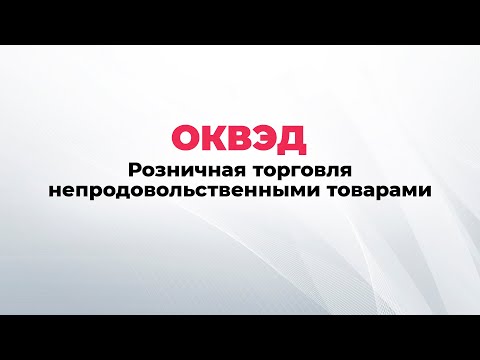 ОКВЭД

Розничная торговля непродовольственными товарами